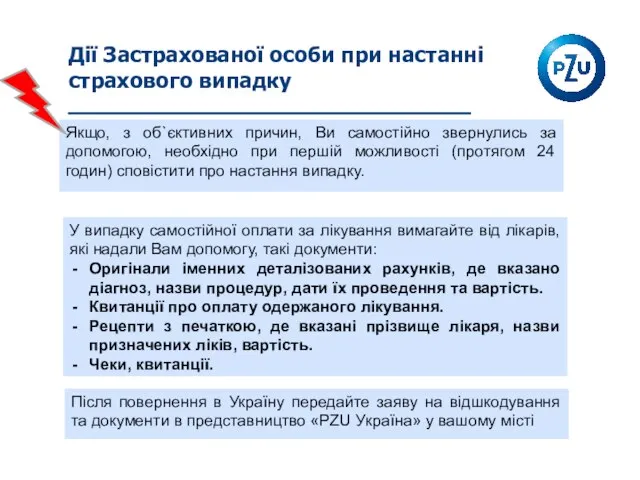 Дії Застрахованої особи при настанні страхового випадку

PZU

Якщо, з об`єктивних причин, Ви самостійно звернулись за допомогою, необхідно при першій можливості (протягом 24 годин) сповістити про настання випадку.

У випадку самостійної оплати за лікування вимагайте від лікарів, які надали Вам допомогу, такі документи:
- Оригінали іменних деталізованих рахунків, де вказано діагноз, назви процедур, дати їх проведення та вартість.
- Квитанції про оплату одержаного лікування.
- Рецепти з печаткою, де вказані прізвище лікаря, назви призначених ліків, вартість.
- Чеки, квитанції.

Після повернення в Україну передайте заяву на відшкодування та документи в представництво «PZU Україна» у вашому місті